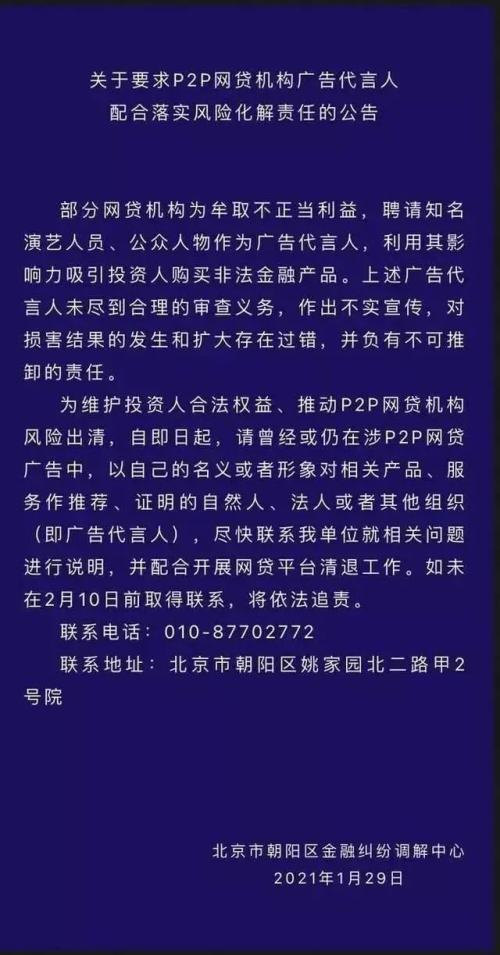 关于要求P2P网贷机构广告代言人
配合落实风险化解责任的公告

部分网贷机构为牟取不正当利益，聘请知名演艺人员、公众人物作为广告代言人，利用其影响力吸引投资人购买非法金融产品。上述广告代言人未尽到合理的审查义务，作出不实宣传，对损害结果的发生和扩大存在过错，并负有不可推卸的责任。

为维护投资人合法权益、推动P2P网贷机构风险出清，自即日起，请曾经或仍在涉P2P网贷广告中，以自己的名义或者形象对相关产品、服务作推荐、证明的自然人、法人或者其他组织（即广告代言人），尽快联系我单位就相关问题进行说明，并配合开展网贷平台清退工作。如未在2月10日前取得联系，将依法追责。

联系电话：010-87702772

联系地址：北京市朝阳区姚家园北二路甲2号院

北京市朝阳区金融纠纷调解中心
2021年1月29日